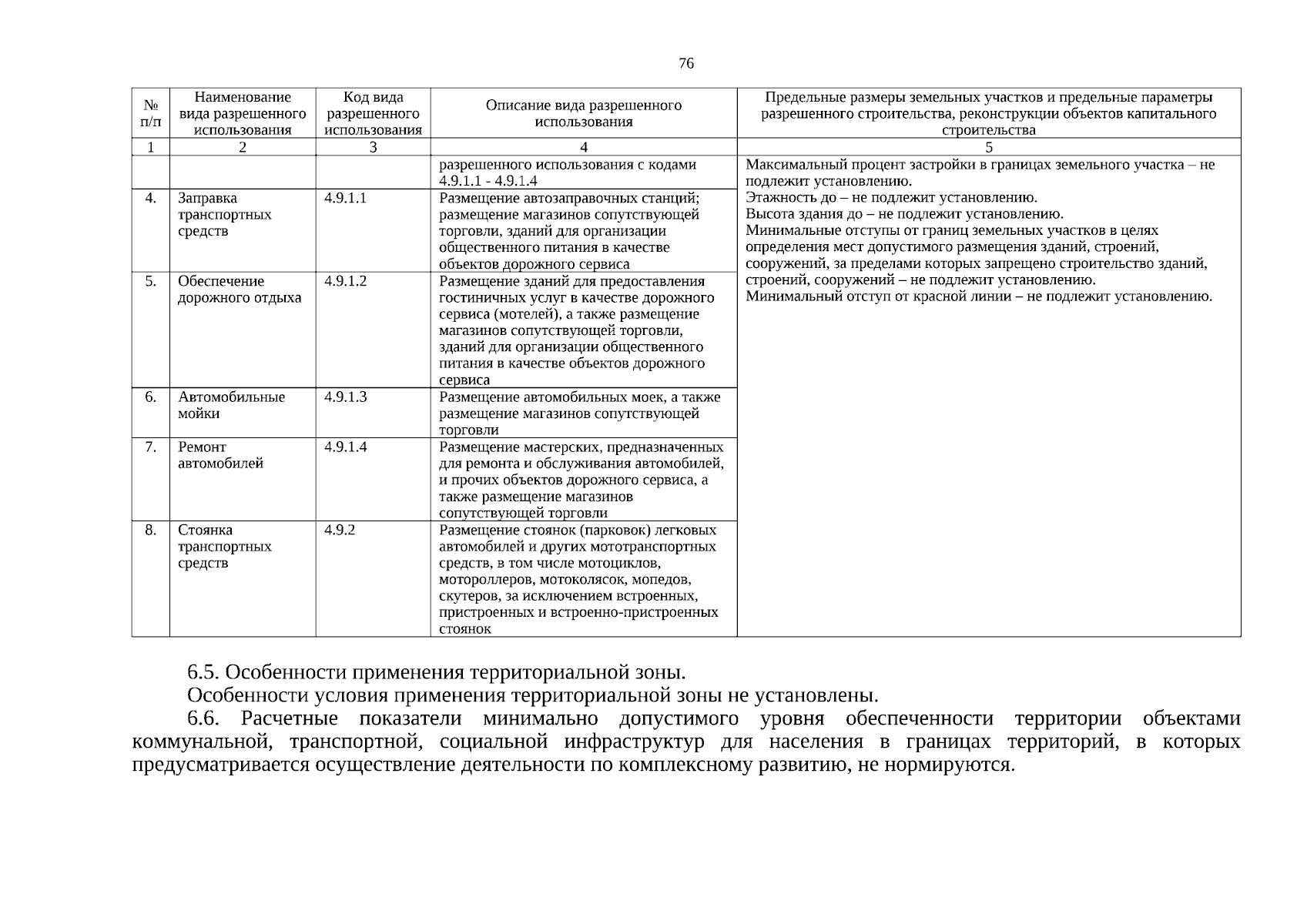 76

| № п/п | Наименование вида разрешенного использования | Код вида разрешенного использования | Описание вида разрешенного использования | Предельные размеры земельных участков и предельные параметры разрешенного строительства, реконструкции объектов капитального строительства |
|---|---|---|---|---|
| 1 | 2 | 3 | 4 | 5 |
| | | | разрешенного использования с кодами 4.9.1.1 - 4.9.1.4 | Максимальный процент застройки в границах земельного участка – не подлежит установлению. Этажность до – не подлежит установлению. Высота здания до – не подлежит установлению. Минимальные отступы от границ земельных участков в целях определения мест допустимого размещения зданий, строений, сооружений, за пределами которых запрещено строительство зданий, строений, сооружений – не подлежит установлению. Минимальный отступ от красной линии – не подлежит установлению. |
| 4. | Заправка транспортных средств | 4.9.1.1 | Размещение автозаправочных станций; размещение магазинов сопутствующей торговли, зданий для организации общественного питания в качестве объектов дорожного сервиса | |
| 5. | Обеспечение дорожного отдыха | 4.9.1.2 | Размещение зданий для предоставления гостиничных услуг в качестве дорожного сервиса (мотелей), а также размещение магазинов сопутствующей торговли, зданий для организации общественного питания в качестве объектов дорожного сервиса | |
| 6. | Автомобильные мойки | 4.9.1.3 | Размещение автомобильных моек, а также размещение магазинов сопутствующей торговли | |
| 7. | Ремонт автомобилей | 4.9.1.4 | Размещение мастерских, предназначенных для ремонта и обслуживания автомобилей, и прочих объектов дорожного сервиса, а также размещение магазинов сопутствующей торговли | |
| 8. | Стоянка транспортных средств | 4.9.2 | Размещение стоянок (парковок) легковых автомобилей и других мототранспортных средств, в том числе мотоциклов, мотороллеров, мотоколясок, мопедов, скутеров, за исключением встроенных, пристроенных и встроенно-пристроенных стоянок | |

6.5. Особенности применения территориальной зоны.

Особенности условия применения территориальной зоны не установлены.

6.6. Расчетные показатели минимально допустимого уровня обеспеченности территории объектами коммунальной, транспортной, социальной инфраструктур для населения в границах территорий, в которых предусматривается осуществление деятельности по комплексному развитию, не нормируются.